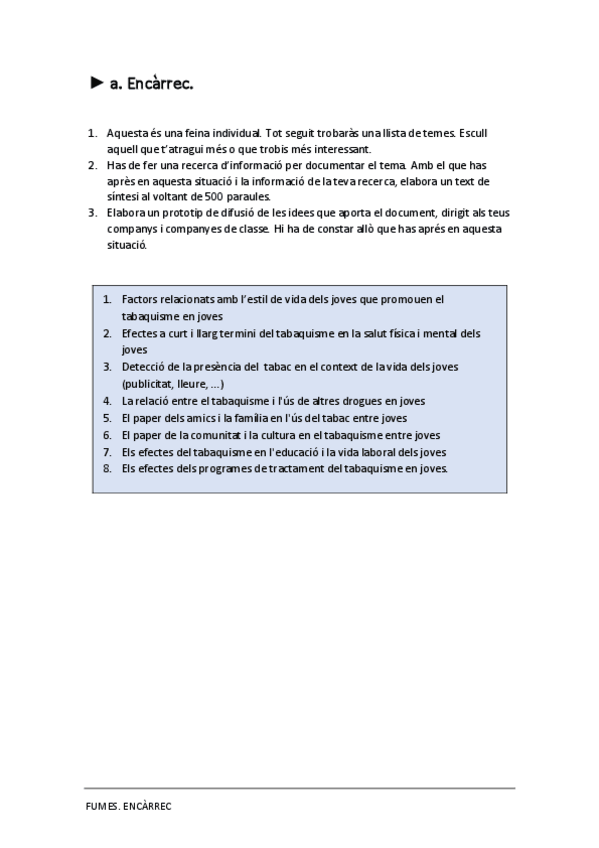 ► a. Encàrrec.

1. Aquesta és una feina individual. Tot seguit trobaràs una llista de temes. Escull aquell que t'atragui més o que trobis més interessant.
2. Has de fer una recerca d'informació per documentar el tema. Amb el que has après en aquesta situació i la informació de la teva recerca, elabora un text de síntesi al voltant de 500 paraules.
3. Elabora un prototip de difusió de les idees que aporta el document, dirigit als teus companys i companyes de classe. Hi ha de constar allò que has aprés en aquesta situació.

1. Factors relacionats amb l'estil de vida dels joves que promouen el tabaquisme en joves
2. Efectes a curt i llarg termini del tabaquisme en la salut física i mental dels joves
3. Detecció de la presència del tabac en el context de la vida dels joves (publicitat, lleure, ...)
4. La relació entre el tabaquisme i l'ús de altres drogues en joves
5. El paper dels amics i la família en l'ús del tabac entre joves
6. El paper de la comunitat i la cultura en el tabaquisme entre joves
7. Els efectes del tabaquisme en l'educació i la vida laboral dels joves
8. Els efectes dels programes de tractament del tabaquisme en joves.

FUMES. ENCÀRREC